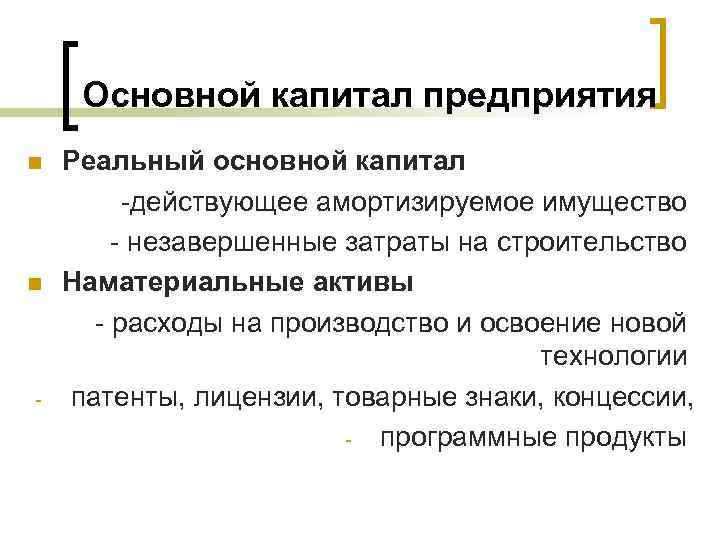 Основной капитал предприятия

Реальный основной капитал

-действующее амортизируемое имущество

- незавершенные затраты на строительство

Наматериальные активы

- расходы на производство и освоение новой технологии

- патенты, лицензии, товарные знаки, концессии,

- программные продукты